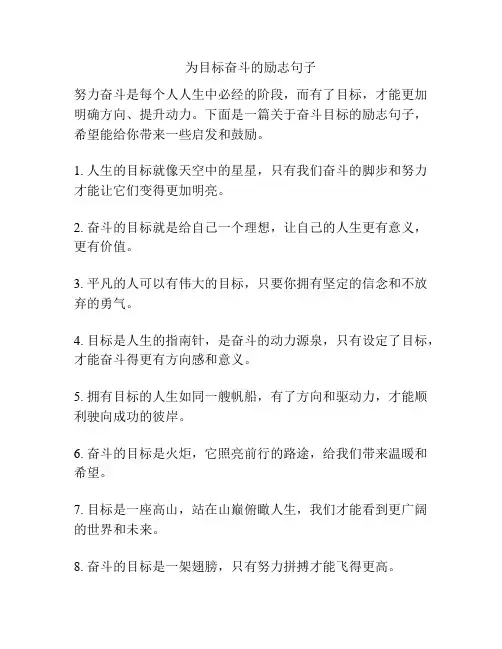 为目标奋斗的励志句子

努力奋斗是每个人人生中必经的阶段，而有了目标，才能更加明确方向、提升动力。下面是一篇关于奋斗目标的励志句子，希望能给你带来一些启发和鼓励。

1. 人生的目标就像天空中的星星，只有我们奋斗的脚步和努力才能让它们变得更加明亮。

2. 奋斗的目标就是给自己一个理想，让自己的人生更有意义，更有价值。

3. 平凡的人可以有伟大的目标，只要你拥有坚定的信念和不放弃的勇气。

4. 目标是人生的指南针，是奋斗的动力源泉，只有设定了目标，才能奋斗得更有方向感和意义。

5. 拥有目标的人生如同一艘帆船，有了方向和驱动力，才能顺利驶向成功的彼岸。

6. 奋斗的目标是火炬，它照亮前行的路途，给我们带来温暖和希望。

7. 目标是一座高山，站在山巅俯瞰人生，我们才能看到更广阔的世界和未来。

8. 奋斗的目标是一架翅膀，只有努力拼搏才能飞得更高。